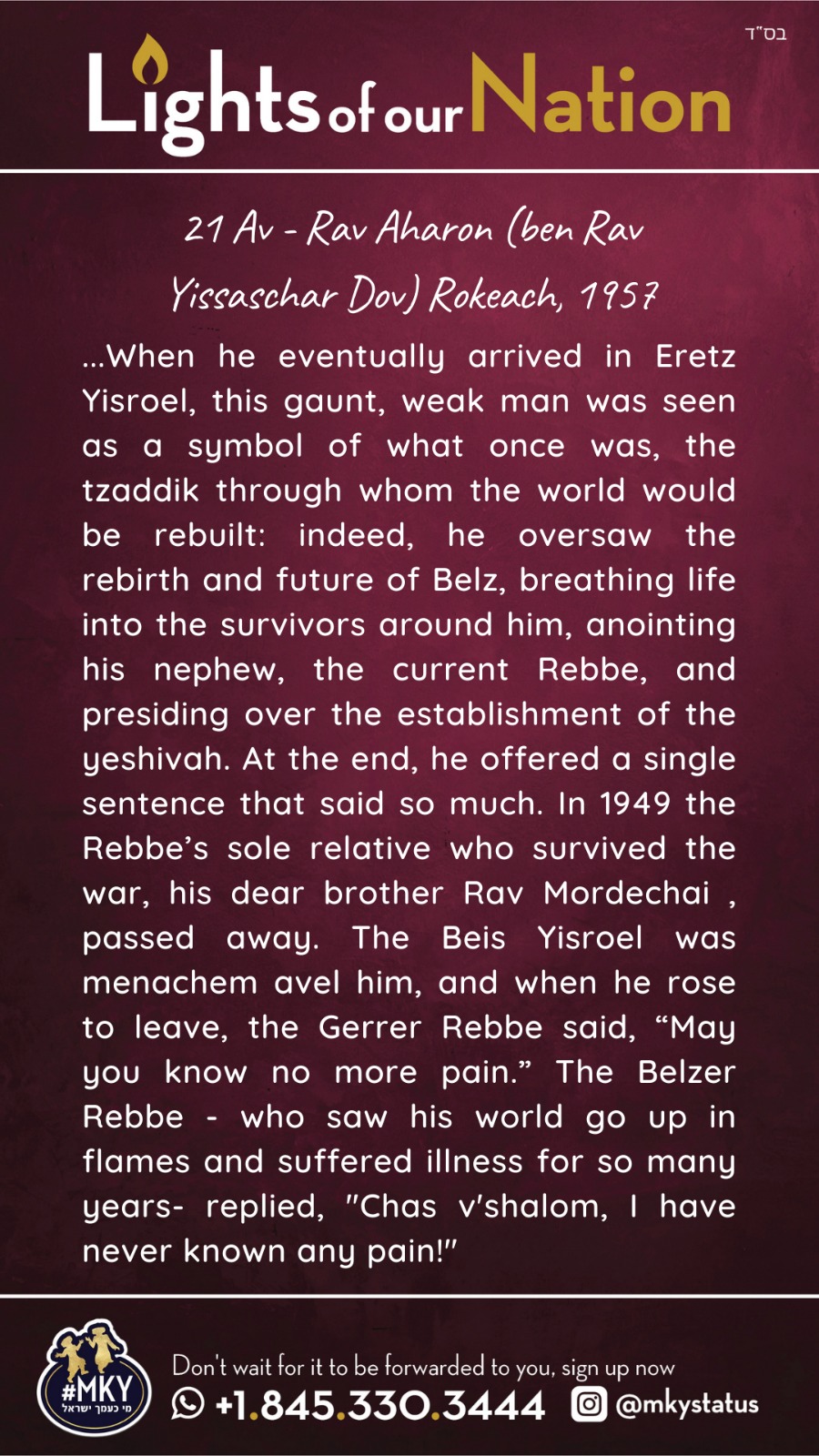 בס"ד

Lights of our Nation

21 Av - Rav Aharon (ben Rav Yissaschar Dov) Rokeach, 1957

...When he eventually arrived in Eretz Yisroel, this gaunt, weak man was seen as a symbol of what once was, the tzaddik through whom the world would be rebuilt: indeed, he oversaw the rebirth and future of Belz, breathing life into the survivors around him, anointing his nephew, the current Rebbe, and presiding over the establishment of the yeshivah. At the end, he offered a single sentence that said so much. In 1949 the Rebbe's sole relative who survived the war, his dear brother Rav Mordechai , passed away. The Beis Yisroel was menachem avel him, and when he rose to leave, the Gerrer Rebbe said, "May you know no more pain." The Belzer Rebbe - who saw his world go up in flames and suffered illness for so many years- replied, "Chas v'shalom, I have never known any pain!"

#MKY
מי כעמך ישראל

Don't wait for it to be forwarded to you, sign up now
+1.845.330.3444 @mkystatus